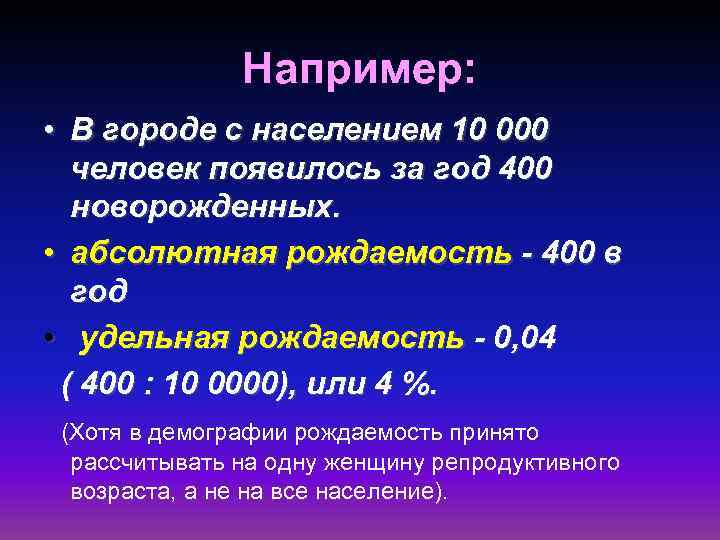 Например:

• В городе с населением 10 000 человек появилось за год 400 новорожденных.

• абсолютная рождаемость - 400 в год

• удельная рождаемость - 0,04 ( 400 : 10 0000), или 4 %.

(Хотя в демографии рождаемость принято рассчитывать на одну женщину репродуктивного возраста, а не на все население).